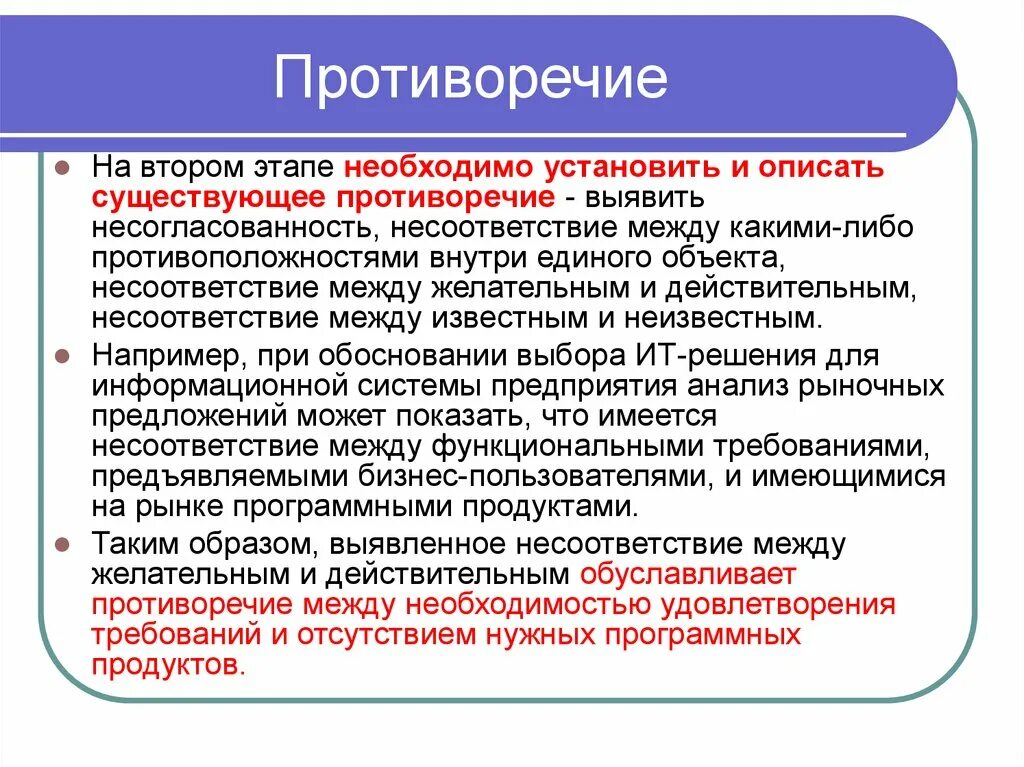 Противоречие

На втором этапе необходимо установить и описать существующее противоречие - выявить несогласованность, несоответствие между какими-либо противоположностями внутри единого объекта, несоответствие между желательным и действительным, несоответствие между известным и неизвестным.

Например, при обосновании выбора ИТ-решения для информационной системы предприятия анализ рыночных предложений может показать, что имеется несоответствие между функциональными требованиями, предъявляемыми бизнес-пользователями, и имеющимися на рынке программными продуктами.

Таким образом, выявленное несоответствие между желательным и действительным обуславливает противоречие между необходимостью удовлетворения требований и отсутствием нужных программных продуктов.